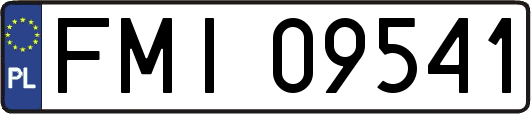 PL
FMI 09541